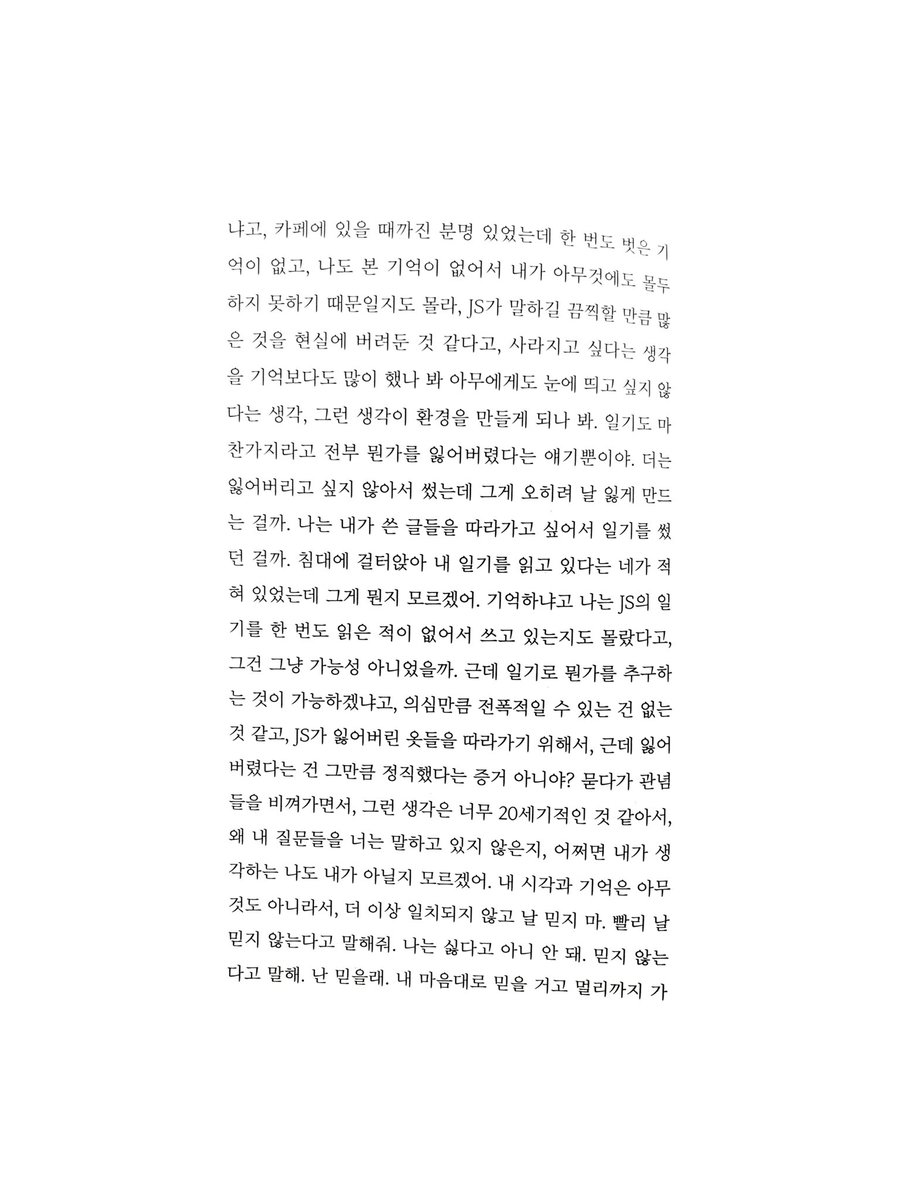 냐고, 카페에 있을 때까진 분명 있었는데 한 번도 벗은 기억이 없고, 나도 본 기억이 없어서 내가 아무것에도 몰두하지 못하기 때문일지도 몰라, JS가 말하길 끔찍할 만큼 많은 것을 현실에 버려둔 것 같다고, 사라지고 싶다는 생각을 기억보다도 많이 했나 봐 아무에게도 눈에 띄고 싶지 않다는 생각, 그런 생각이 환경을 만들게 되나 봐. 일기도 마찬가지라고 전부 뭔가를 잃어버렸다는 얘기뿐이야. 더는 잃어버리고 싶지 않아서 썼는데 그게 오히려 날 잃게 만드는 걸까. 나는 내가 쓴 글들을 따라가고 싶어서 일기를 썼던 걸까. 침대에 걸터앉아 내 일기를 읽고 있다는 네가 적혀 있었는데 그게 뭔지 모르겠어. 기억하냐고 나는 JS의 일기를 한 번도 읽은 적이 없어서 쓰고 있는지도 몰랐다고, 그건 그냥 가능성 아니었을까. 근데 일기로 뭔가를 추구하는 것이 가능하겠냐고, 의심만큼 전폭적일 수 있는 건 없는 것 같고, JS가 잃어버린 옷들을 따라가기 위해서, 근데 잃어버렸다는 건 그만큼 정직했다는 증거 아니야? 묻다가 관념들을 비껴가면서, 그런 생각은 너무 20세기적인 것 같아서, 왜 내 질문들을 너는 말하고 있지 않은지, 어쩌면 내가 생각하는 나도 내가 아닐지 모르겠어. 내 시각과 기억은 아무것도 아니라서, 더 이상 일치되지 않고 날 믿지 마. 빨리 날 믿지 않는다고 말해줘. 나는 싫다고 아니 안 돼. 믿지 않는다고 말해. 난 믿을래. 내 마음대로 믿을 거고 멀리까지 가